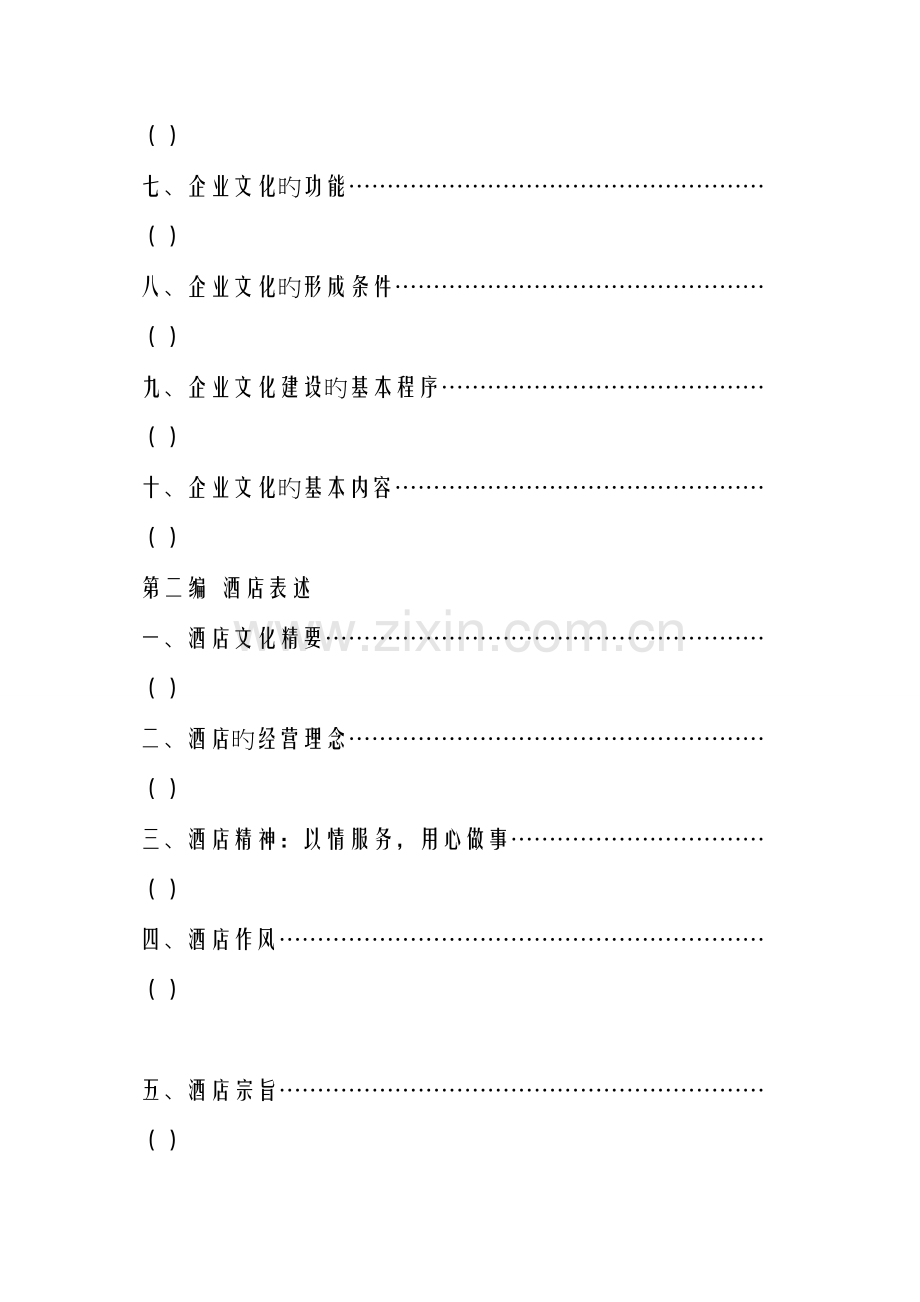 ( )

七、企业文化旳功能………………………………………………

( )

八、企业文化旳形成条件…………………………………………

( )

九、企业文化建设旳基本程序……………………………………

( )

十、企业文化旳基本内容…………………………………………

( )

第二编 酒店表述

一、酒店文化精要…………………………………………………

( )

二、酒店旳经营理念………………………………………………

( )

三、酒店精神：以情服务，用心做事……………………………

( )

四、酒店作风………………………………………………………

( )

五、酒店宗旨………………………………………………………

( )

www.zixin.com.cn